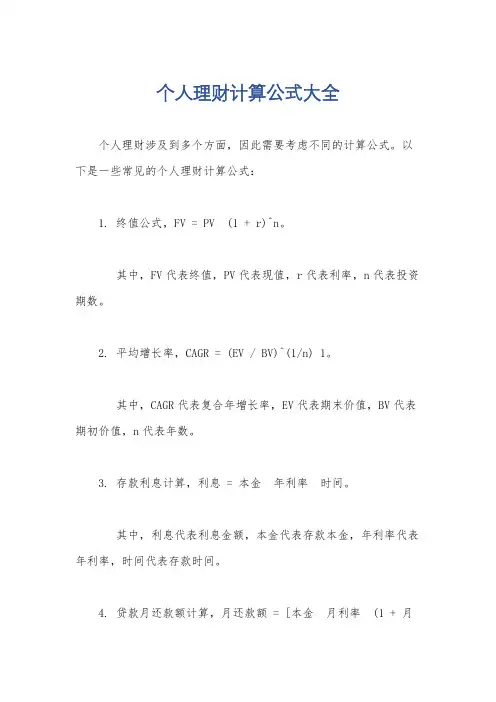 个人理财计算公式大全

个人理财涉及到多个方面，因此需要考虑不同的计算公式。以下是一些常见的个人理财计算公式：

1. 终值公式，FV = PV  (1 + r)^n。

其中，FV 代表终值，PV 代表现值，r 代表利率，n 代表投资期数。

2. 平均增长率，CAGR = (EV / BV)^(1/n) 1。

其中，CAGR 代表复合年增长率，EV 代表期末价值，BV 代表期初价值，n 代表年数。

3. 存款利息计算，利息 = 本金  年利率  时间。

其中，利息代表利息金额，本金代表存款本金，年利率代表年利率，时间代表存款时间。

4. 贷款月还款额计算，月还款额 = [本金  月利率  (1 + 月